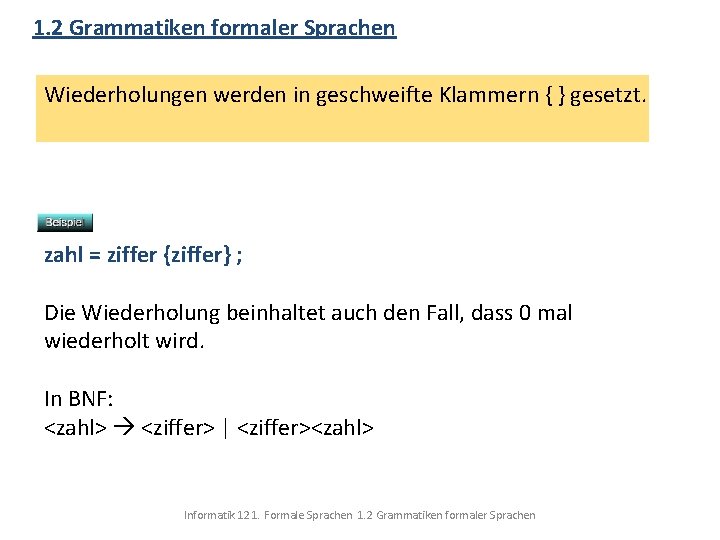 1.2 Grammatiken formaler Sprachen

Wiederholungen werden in geschweifte Klammern { } gesetzt.

Beispiel

zahl = ziffer {ziffer} ;

Die Wiederholung beinhaltet auch den Fall, dass 0 mal wiederholt wird.

In BNF:
<zahl> → <ziffer> | <ziffer><zahl>

Informatik 12 1. Formale Sprachen 1.2 Grammatiken formaler Sprachen